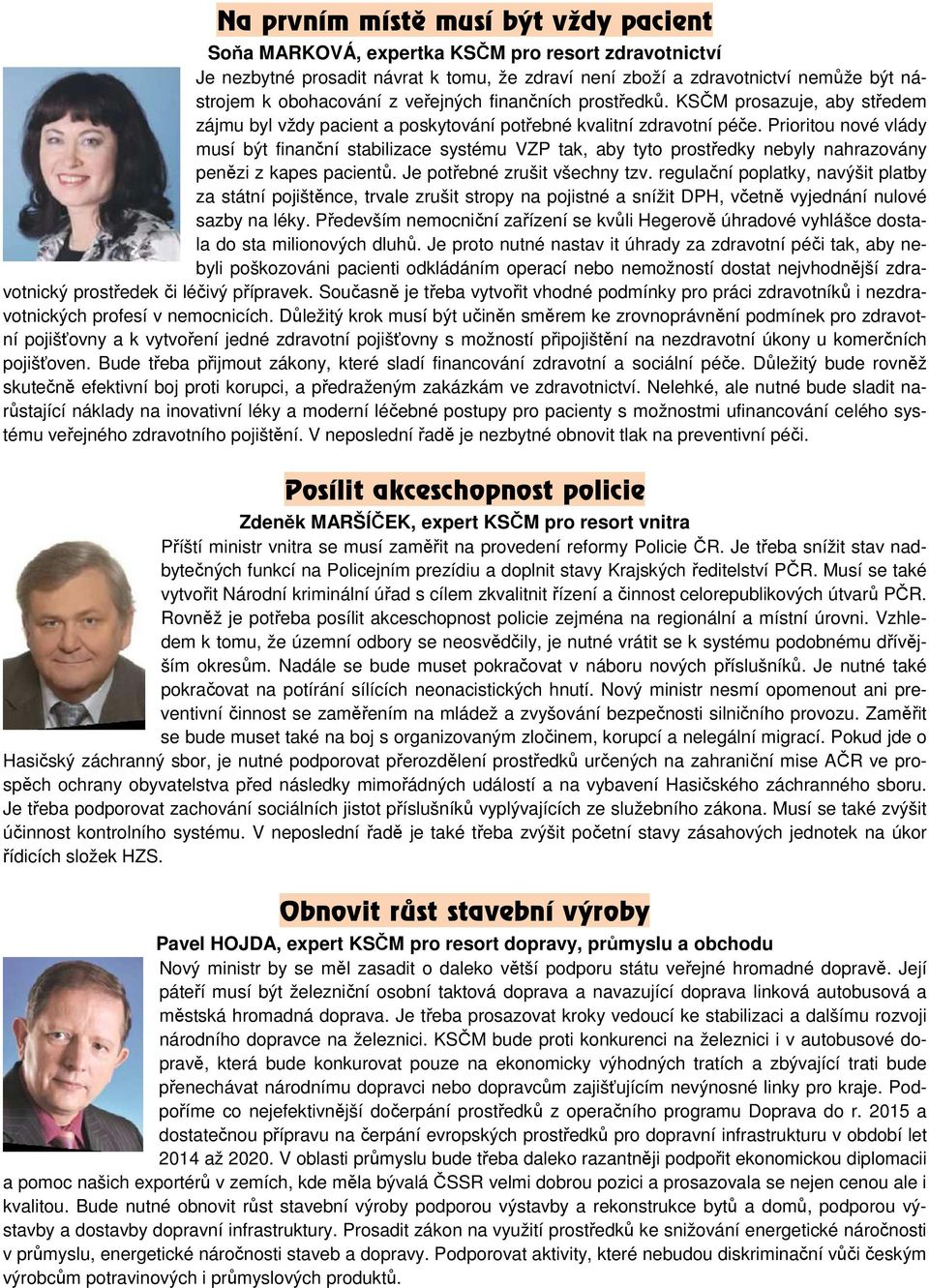 Na prvním místě musí být vždy pacient

Soňa MARKOVÁ, expertka KSČM pro resort zdravotnictví

Je nezbytné prosadit návrat k tomu, že zdraví není zboží a zdravotnictví nemůže být nástrojem k obohacování z veřejných finančních prostředků. KSČM prosazuje, aby středem zájmu byl vždy pacient a poskytování potřebné kvalitní zdravotní péče. Prioritou nové vlády musí být finanční stabilizace systému VZP tak, aby tyto prostředky nebyly nahrazovány penězi z kapes pacientů. Je potřebné zrušit všechny tzv. regulační poplatky, navýšit platby za státní pojištěnce, trvale zrušit stropy na pojistné a snížit DPH, včetně vyjednání nulové sazby na léky. Především nemocniční zařízení se kvůli Hegerově úhradové vyhlášce dostala do sta milionových dluhů. Je proto nutné nastav it úhrady za zdravotní péči tak, aby nebyli poškozováni pacienti odkládáním operací nebo nemožností dostat nejvhodnější zdravotnický prostředek či léčivý přípravek. Současně je třeba vytvořit vhodné podmínky pro práci zdravotníků i nezdravotnických profesí v nemocnicích. Důležitý krok musí být učiněn směrem ke zrovnoprávnění podmínek pro zdravotní pojišťovny a k vytvoření jedné zdravotní pojišťovny s možností připojištění na nezdravotní úkony u komerčních pojišťoven. Bude třeba přijmout zákony, které sladí financování zdravotní a sociální péče. Důležitý bude rovněž skutečně efektivní boj proti korupci, a předraženým zakázkám ve zdravotnictví. Nelehké, ale nutné bude sladit narůstající náklady na inovativní léky a moderní léčebné postupy pro pacienty s možnostmi ufinancování celého systému veřejného zdravotního pojištění. V neposlední řadě je nezbytné obnovit tlak na preventivní péči.

Posílit akceschopnost policie

Zdeněk MARŠÍČEK, expert KSČM pro resort vnitra

Příští ministr vnitra se musí zaměřit na provedení reformy Policie ČR. Je třeba snížit stav nadbytečných funkcí na Policejním prezídiu a doplnit stavy Krajských ředitelství PČR. Musí se také vytvořit Národní kriminální úřad s cílem zkvalitnit řízení a činnost celorepublikových útvarů PČR. Rovněž je potřeba posílit akceschopnost policie zejména na regionální a místní úrovni. Vzhledem k tomu, že územní odbory se neosvědčily, je nutné vrátit se k systému podobnému dřívějším okresům. Nadále se bude muset pokračovat v náboru nových příslušníků. Je nutné také pokračovat na potírání sílících neonacistických hnutí. Nový ministr nesmí opomenout ani preventivní činnost se zaměřením na mládež a zvyšování bezpečnosti silničního provozu. Zaměřit se bude muset také na boj s organizovaným zločinem, korupcí a nelegální migrací. Pokud jde o Hasičský záchranný sbor, je nutné podporovat přerozdělení prostředků určených na zahraniční mise AČR ve prospěch ochrany obyvatelstva před následky mimořádných událostí a na vybavení Hasičského záchranného sboru. Je třeba podporovat zachování sociálních jistot příslušníků vyplývajících ze služebního zákona. Musí se také zvýšit účinnost kontrolního systému. V neposlední řadě je také třeba zvýšit početní stavy zásahových jednotek na úkor řídicích složek HZS.

Obnovit růst stavební výroby

Pavel HOJDA, expert KSČM pro resort dopravy, průmyslu a obchodu

Nový ministr by se měl zasadit o daleko větší podporu státu veřejné hromadné dopravě. Její páteří musí být železniční osobní taktová doprava a navazující doprava linková autobusová a městská hromadná doprava. Je třeba prosazovat kroky vedoucí ke stabilizaci a dalšímu rozvoji národního dopravce na železnici. KSČM bude proti konkurenci na železnici i v autobusové dopravě, která bude konkurovat pouze na ekonomicky výhodných tratích a zbývající trati bude přenechávat národnímu dopravci nebo dopravcům zajišťujícím nevýnosné linky pro kraje. Podpoříme co nejefektivnější dočerpání prostředků z operačního programu Doprava do r. 2015 a dostatečnou přípravu na čerpání evropských prostředků pro dopravní infrastrukturu v období let 2014 až 2020. V oblasti průmyslu bude třeba daleko razantněji podpořit ekonomickou diplomacii a pomoc našich exportérů v zemích, kde měla bývalá ČSSR velmi dobrou pozici a prosazovala se nejen cenou ale i kvalitou. Bude nutné obnovit růst stavební výroby podporou výstavby a rekonstrukce bytů a domů, podporou výstavby a dostavby dopravní infrastruktury. Prosadit zákon na využití prostředků ke snižování energetické náročnosti v průmyslu, energetické náročnosti staveb a dopravy. Podporovat aktivity, které nebudou diskriminační vůči českým výrobcům potravinových i průmyslových produktů.